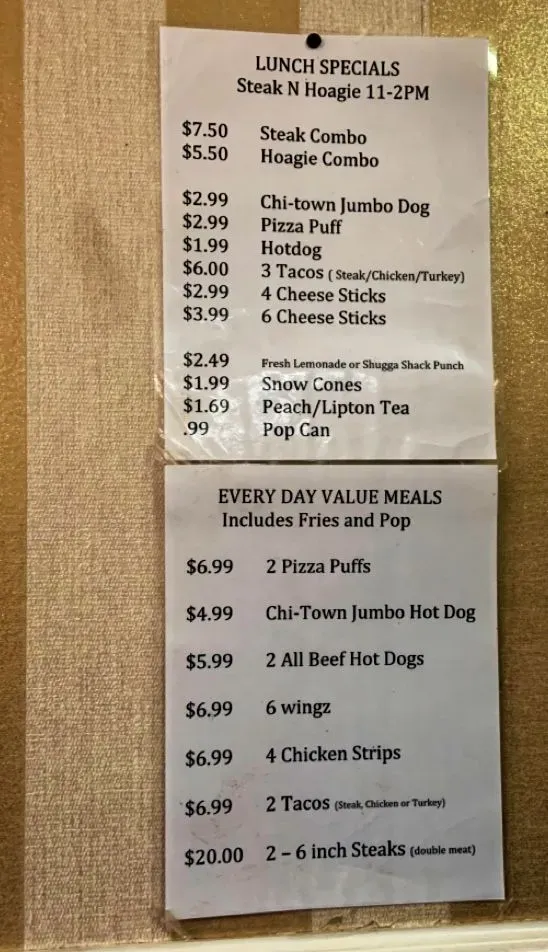 LUNCH SPECIALS
Steak N Hoagie 11-2PM

$7.50 Steak Combo
$5.50 Hoagie Combo

$2.99 Chi-town Jumbo Dog
$2.99 Pizza Puff
$1.99 Hotdog
$6.00 3 Tacos ( Steak/Chicken/Turkey)
$2.99 4 Cheese Sticks
$3.99 6 Cheese Sticks

$2.49 Fresh Lemonade or Shugga Shack Punch
$1.99 Snow Cones
$1.69 Peach/Lipton Tea
.99 Pop Can

EVERY DAY VALUE MEALS
Includes Fries and Pop

$6.99 2 Pizza Puffs

$4.99 Chi-Town Jumbo Hot Dog

$5.99 2 All Beef Hot Dogs

$6.99 6 wingz

$6.99 4 Chicken Strips

$6.99 2 Tacos (Steak, Chicken or Turkey)

$20.00 2 – 6 inch Steaks (double meat)